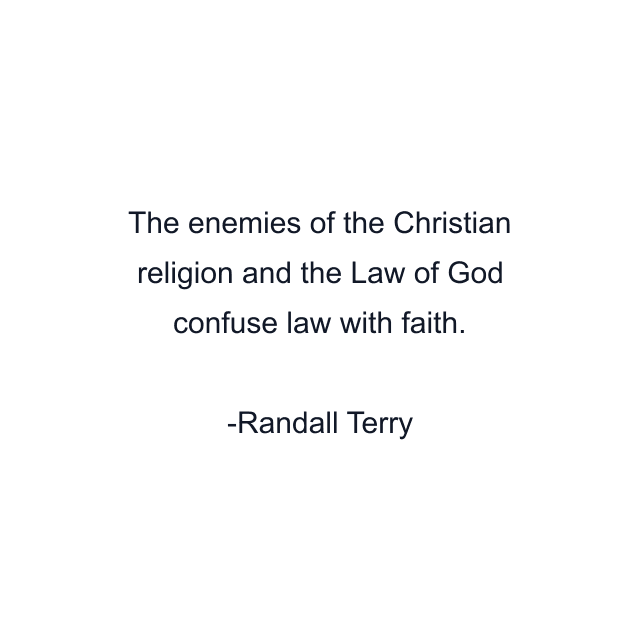 The enemies of the Christian religion and the Law of God confuse law with faith.

-Randall Terry